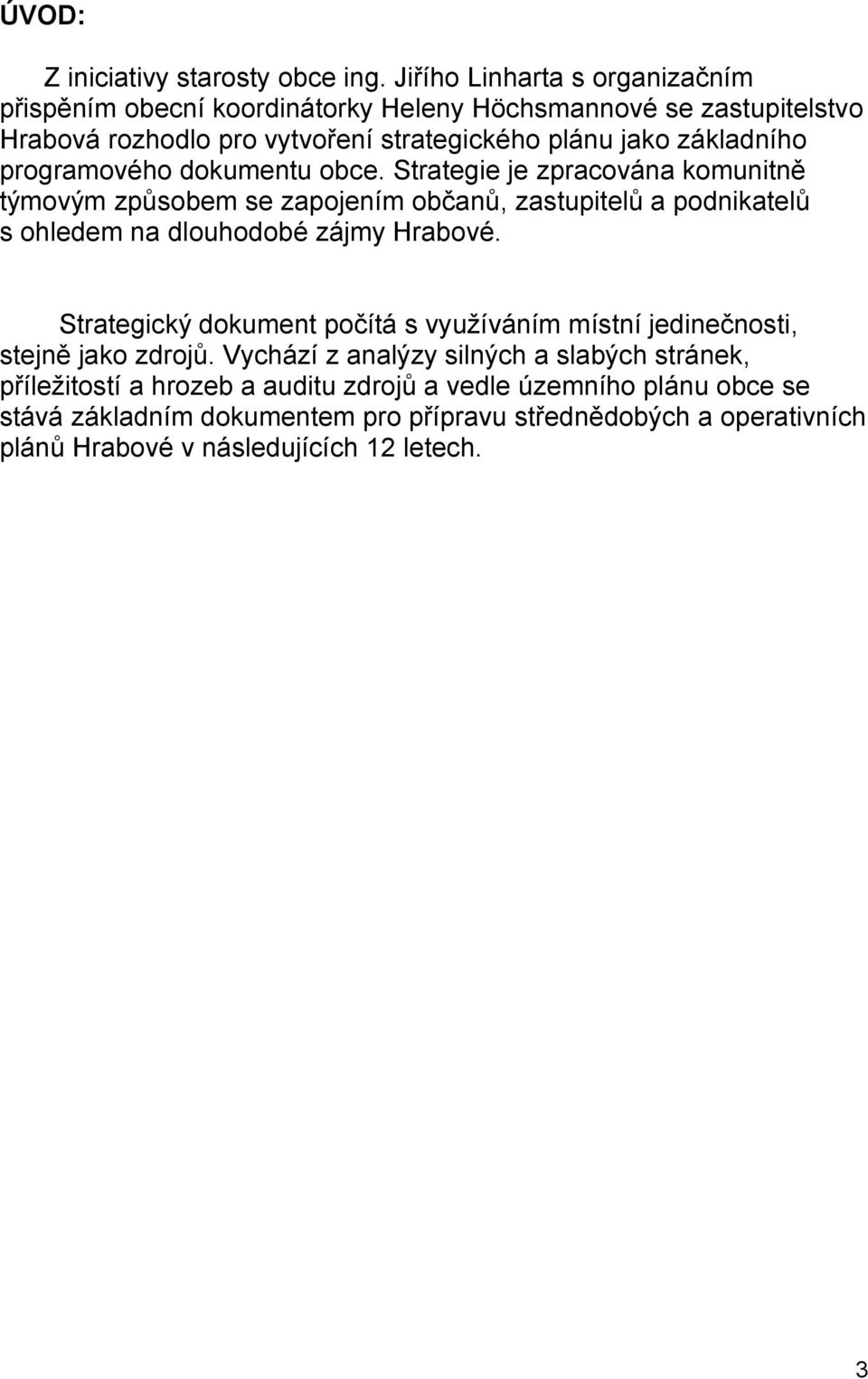 ÚVOD:

Z iniciativy starosty obce ing. Jiřího Linharta s organizačním přispěním obecní koordinátorky Heleny Höchsmannové se zastupitelstvo Hrabová rozhodlo pro vytvoření strategického plánu jako základního programového dokumentu obce. Strategie je zpracována komunitně týmovým způsobem se zapojením občanů, zastupitelů a podnikatelů s ohledem na dlouhodobé zájmy Hrabové.

Strategický dokument počítá s využíváním místní jedinečnosti, stejně jako zdrojů. Vychází z analýzy silných a slabých stránek, příležitostí a hrozeb a auditu zdrojů a vedle územního plánu obce se stává základním dokumentem pro přípravu střednědobých a operativních plánů Hrabové v následujících 12 letech.

3